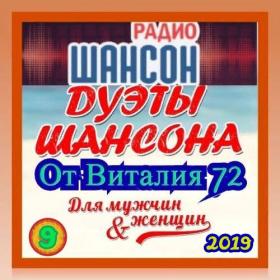 РАДИО
ШАНСОН
ДУЭТЫ
ШАНСОНА
От Виталия 72
Для мужчин
& женщин
9
2019